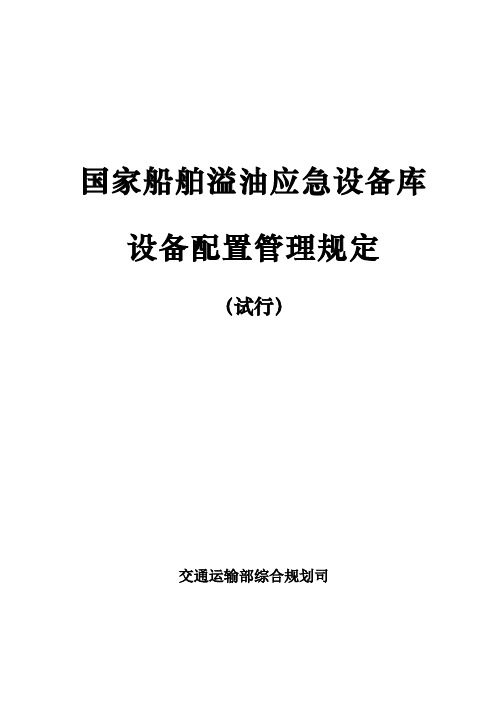 国家船舶溢油应急设备库

设备配置管理规定

（试行）

交通运输部综合规划司